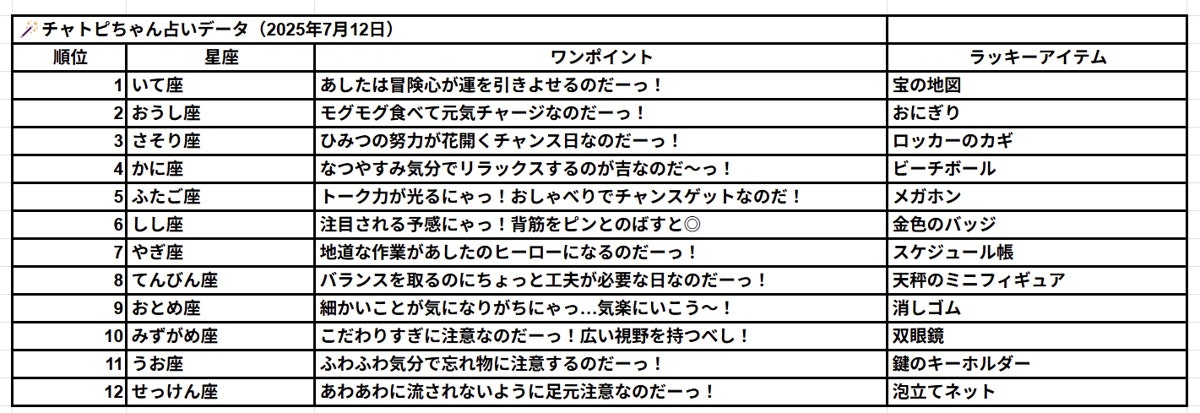 🪄チャトピちゃん占いデータ（2025年7月12日）

| 順位 | 星座 | ワンポイント | ラッキーアイテム |
|---|---|---|---|
| 1 | いて座 | あしたは冒険心が運を引きよせるのだーっ！ | 宝の地図 |
| 2 | おうし座 | モグモグ食べて元気チャージなのだーっ！ | おにぎり |
| 3 | さそり座 | ひみつの努力が花開くチャンス日なのだーっ！ | ロッカーのカギ |
| 4 | かに座 | なつやすみ気分でリラックスするのが吉なのだ〜っ！ | ビーチボール |
| 5 | ふたご座 | トーク力が光るにゃっ！おしゃべりでチャンスゲットなのだ！ | メガホン |
| 6 | しし座 | 注目される予感にゃっ！背筋をピンとのばすと◎ | 金色のバッジ |
| 7 | やぎ座 | 地道な作業があしたのヒーローになるのだーっ！ | スケジュール帳 |
| 8 | てんびん座 | バランスを取るのにちょっと工夫が必要な日なのだーっ！ | 天秤のミニフィギュア |
| 9 | おとめ座 | 細かいことが気になりがちにゃっ…気楽にいこう〜！ | 消しゴム |
| 10 | みずがめ座 | こだわりすぎに注意なのだーっ！広い視野を持つべし！ | 双眼鏡 |
| 11 | うお座 | ふわふわ気分で忘れ物に注意するのだーっ！ | 鍵のキーホルダー |
| 12 | せっけん座 | あわあわに流されないように足元注意なのだーっ！ | 泡立てネット |